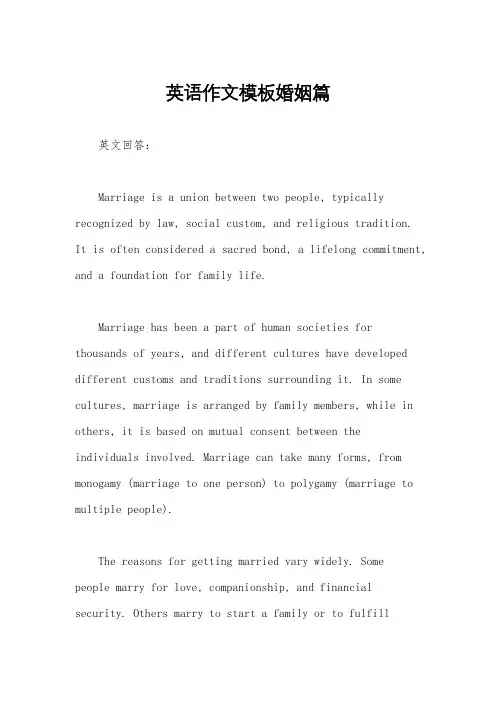 英语作文模板婚姻篇

英文回答：

Marriage is a union between two people, typically recognized by law, social custom, and religious tradition. It is often considered a sacred bond, a lifelong commitment, and a foundation for family life.

Marriage has been a part of human societies for thousands of years, and different cultures have developed different customs and traditions surrounding it. In some cultures, marriage is arranged by family members, while in others, it is based on mutual consent between the individuals involved. Marriage can take many forms, from monogamy (marriage to one person) to polygamy (marriage to multiple people).

The reasons for getting married vary widely. Some people marry for love, companionship, and financial security. Others marry to start a family or to fulfill